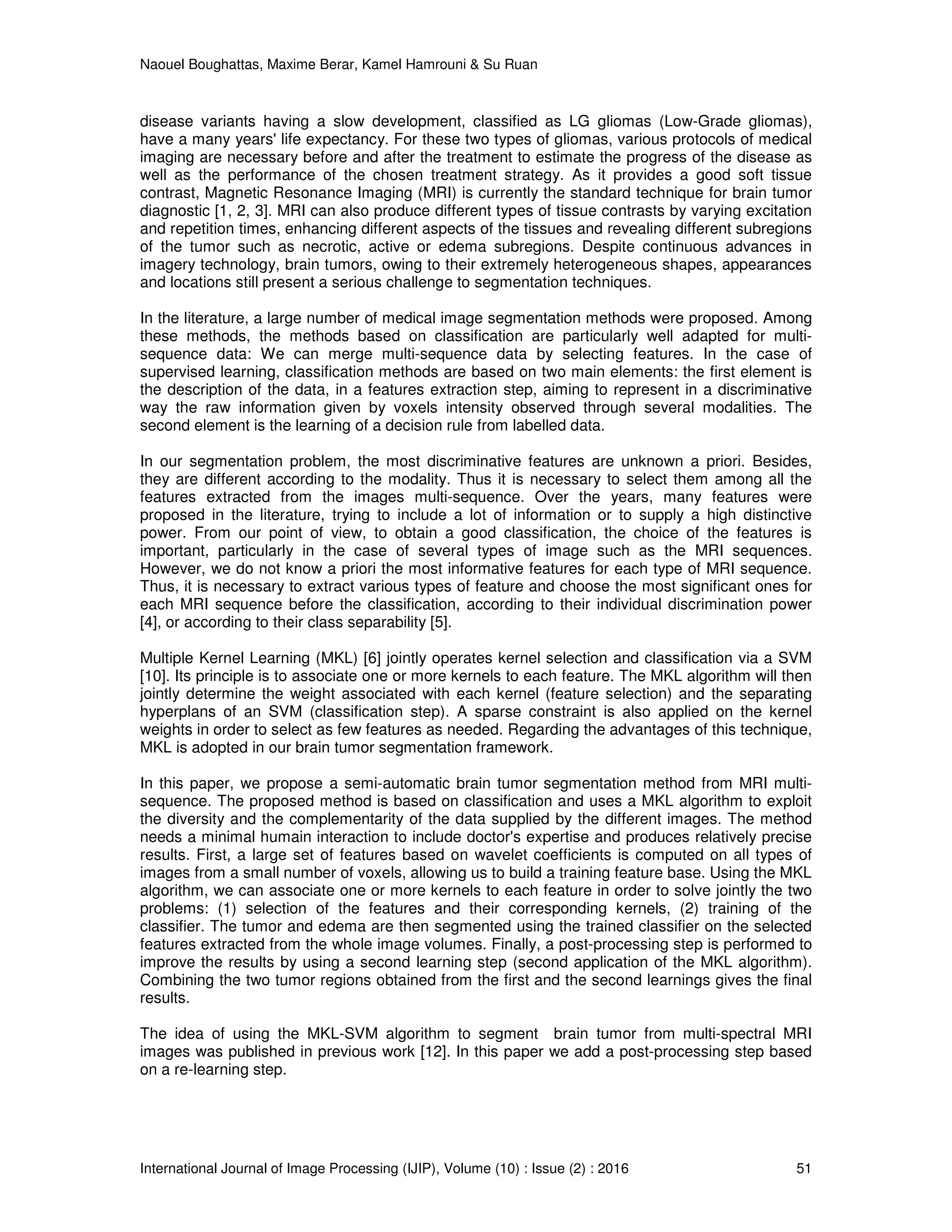 Naouel Boughattas, Maxime Berar, Kamel Hamrouni & Su Ruan

disease variants having a slow development, classified as LG gliomas (Low-Grade gliomas), have a many years' life expectancy. For these two types of gliomas, various protocols of medical imaging are necessary before and after the treatment to estimate the progress of the disease as well as the performance of the chosen treatment strategy. As it provides a good soft tissue contrast, Magnetic Resonance Imaging (MRI) is currently the standard technique for brain tumor diagnostic [1, 2, 3]. MRI can also produce different types of tissue contrasts by varying excitation and repetition times, enhancing different aspects of the tissues and revealing different subregions of the tumor such as necrotic, active or edema subregions. Despite continuous advances in imagery technology, brain tumors, owing to their extremely heterogeneous shapes, appearances and locations still present a serious challenge to segmentation techniques.

In the literature, a large number of medical image segmentation methods were proposed. Among these methods, the methods based on classification are particularly well adapted for multi-sequence data: We can merge multi-sequence data by selecting features. In the case of supervised learning, classification methods are based on two main elements: the first element is the description of the data, in a features extraction step, aiming to represent in a discriminative way the raw information given by voxels intensity observed through several modalities. The second element is the learning of a decision rule from labelled data.

In our segmentation problem, the most discriminative features are unknown a priori. Besides, they are different according to the modality. Thus it is necessary to select them among all the features extracted from the images multi-sequence. Over the years, many features were proposed in the literature, trying to include a lot of information or to supply a high distinctive power. From our point of view, to obtain a good classification, the choice of the features is important, particularly in the case of several types of image such as the MRI sequences. However, we do not know a priori the most informative features for each type of MRI sequence. Thus, it is necessary to extract various types of feature and choose the most significant ones for each MRI sequence before the classification, according to their individual discrimination power [4], or according to their class separability [5].

Multiple Kernel Learning (MKL) [6] jointly operates kernel selection and classification via a SVM [10]. Its principle is to associate one or more kernels to each feature. The MKL algorithm will then jointly determine the weight associated with each kernel (feature selection) and the separating hyperplans of an SVM (classification step). A sparse constraint is also applied on the kernel weights in order to select as few features as needed. Regarding the advantages of this technique, MKL is adopted in our brain tumor segmentation framework.

In this paper, we propose a semi-automatic brain tumor segmentation method from MRI multi-sequence. The proposed method is based on classification and uses a MKL algorithm to exploit the diversity and the complementarity of the data supplied by the different images. The method needs a minimal humain interaction to include doctor's expertise and produces relatively precise results. First, a large set of features based on wavelet coefficients is computed on all types of images from a small number of voxels, allowing us to build a training feature base. Using the MKL algorithm, we can associate one or more kernels to each feature in order to solve jointly the two problems: (1) selection of the features and their corresponding kernels, (2) training of the classifier. The tumor and edema are then segmented using the trained classifier on the selected features extracted from the whole image volumes. Finally, a post-processing step is performed to improve the results by using a second learning step (second application of the MKL algorithm). Combining the two tumor regions obtained from the first and the second learnings gives the final results.

The idea of using the MKL-SVM algorithm to segment brain tumor from multi-spectral MRI images was published in previous work [12]. In this paper we add a post-processing step based on a re-learning step.

International Journal of Image Processing (IJIP), Volume (10) : Issue (2) : 2016 51